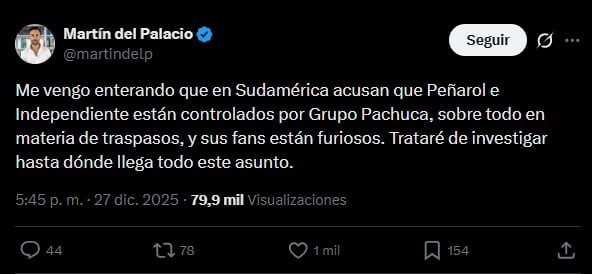 Martín del Palacio
@martindelp

Seguir

Me vengo enterando que en Sudamérica acusan que Peñarol e Independiente están controlados por Grupo Pachuca, sobre todo en materia de traspasos, y sus fans están furiosos. Trataré de investigar hasta dónde llega todo este asunto.

5:45 p. m. · 27 dic. 2025 · 79,9 mil Visualizaciones

44 78 1 mil 154